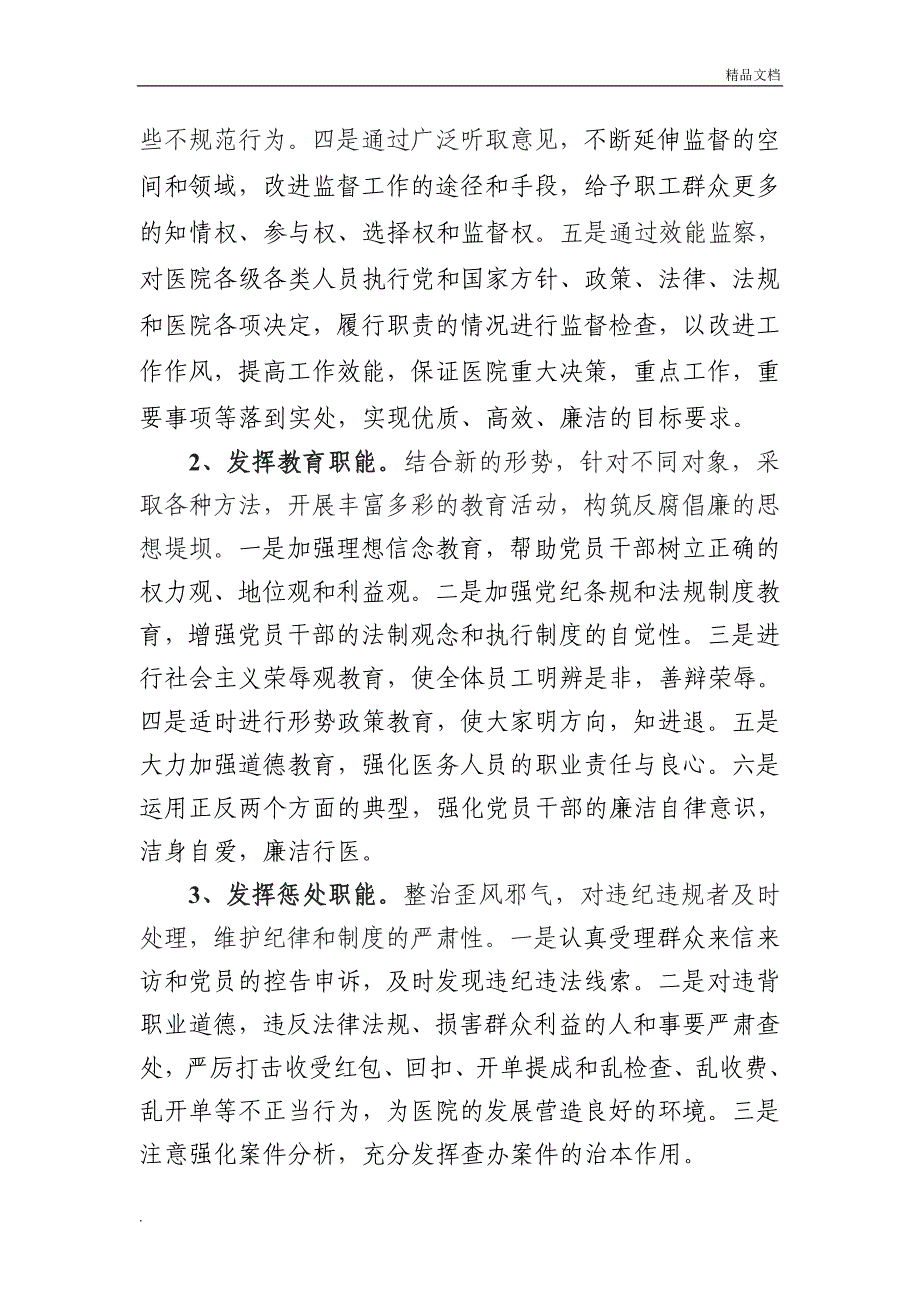 精品文档

些不规范行为。四是通过广泛听取意见，不断延伸监督的空间和领域，改进监督工作的途径和手段，给予职工群众更多的知情权、参与权、选择权和监督权。五是通过效能监察，对医院各级各类人员执行党和国家方针、政策、法律、法规和医院各项决定，履行职责的情况进行监督检查，以改进工作作风，提高工作效能，保证医院重大决策，重点工作，重要事项等落到实处，实现优质、高效、廉洁的目标要求。

2、发挥教育职能。结合新的形势，针对不同对象，采取各种方法，开展丰富多彩的教育活动，构筑反腐倡廉的思想提坝。一是加强理想信念教育，帮助党员干部树立正确的权力观、地位观和利益观。二是加强党纪条规和法规制度教育，增强党员干部的法制观念和执行制度的自觉性。三是进行社会主义荣辱观教育，使全体员工明辨是非，善辩荣辱。四是适时进行形势政策教育，使大家明方向，知进退。五是大力加强道德教育，强化医务人员的职业责任与良心。六是运用正反两个方面的典型，强化党员干部的廉洁自律意识，洁身自爱，廉洁行医。

3、发挥惩处职能。整治歪风邪气，对违纪违规者及时处理，维护纪律和制度的严肃性。一是认真受理群众来信来访和党员的控告申诉，及时发现违纪违法线索。二是对违背职业道德，违反法律法规、损害群众利益的人和事要严肃查处，严厉打击收受红包、回扣、开单提成和乱检查、乱收费、乱开单等不正当行为，为医院的发展营造良好的环境。三是注意强化案件分析，充分发挥查办案件的治本作用。

.